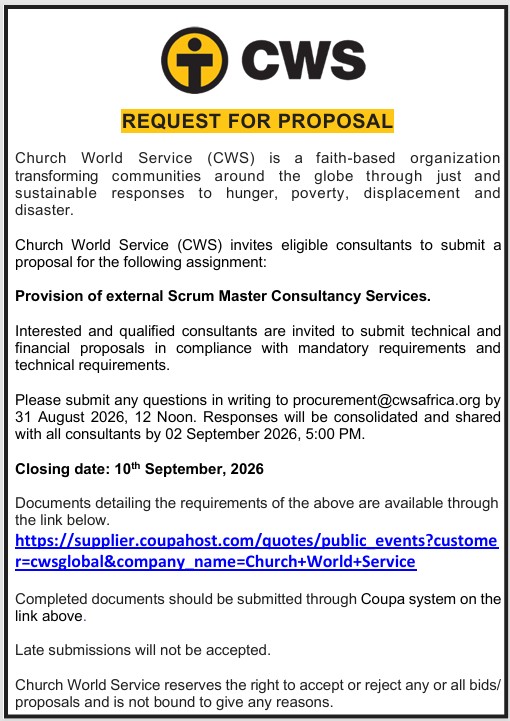 CWS

REQUEST FOR PROPOSAL

Church World Service (CWS) is a faith-based organization transforming communities around the globe through just and sustainable responses to hunger, poverty, displacement and disaster.

Church World Service (CWS) invites eligible consultants to submit a proposal for the following assignment:

Provision of external Scrum Master Consultancy Services.

Interested and qualified consultants are invited to submit technical and financial proposals in compliance with mandatory requirements and technical requirements.

Please submit any questions in writing to procurement@cwsafrica.org by 31 August 2026, 12 Noon. Responses will be consolidated and shared with all consultants by 02 September 2026, 5:00 PM.

Closing date: 10$^{th}$ September, 2026

Documents detailing the requirements of the above are available through the link below.
https://supplier.coupahost.com/quotes/public_events?customer=cwsglobal&company_name=Church+World+Service

Completed documents should be submitted through Coupa system on the link above.

Late submissions will not be accepted.

Church World Service reserves the right to accept or reject any or all bids/ proposals and is not bound to give any reasons.